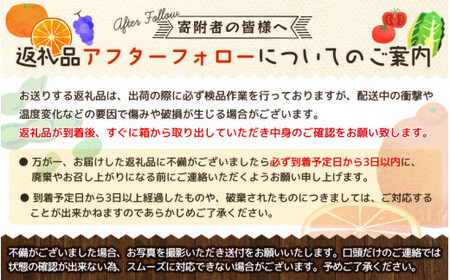 After Follow
寄附者の皆様へ
返礼品アフターフォローについてのご案内

お送りする返礼品は、出荷の際に必ず検品作業を行っておりますが、配送中の衝撃や温度変化などの要因で傷みや破損が生じる場合がございます。
返礼品が到着後、すぐに箱から取り出していただき中身のご確認をお願い致します。

● 万が一、お届けした返礼品に不備がございましたら必ず到着予定日から3日以内に、廃棄やお召し上がりになる前にご連絡いただくようお願い申し上げます。

● 到着予定日から3日以上経過したものや、破棄されたものにつきましては、ご対応することが出来かねますのであらかじめご了承ください。

不備がございました場合、お写真を撮影いただき送付をお願いいたします。口頭だけのご連絡では状態の確認が出来ない為、スムーズに対応できない場合がございます。予めご了承ください。